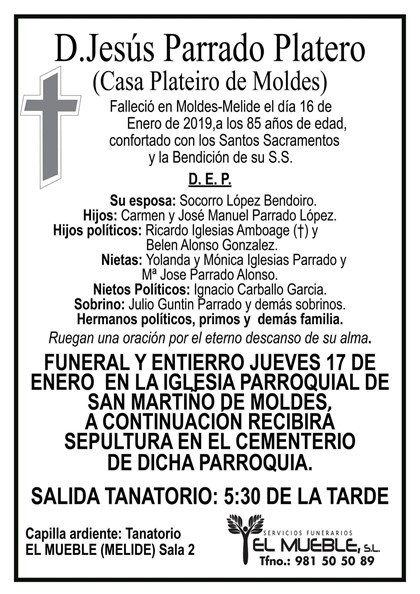 D.Jesús Parrado Platero
(Casa Plateiro de Moldes)

Falleció en Moldes-Melide el día 16 de Enero de 2019,a los 85 años de edad, confortado con los Santos Sacramentos y la Bendición de su S.S.

D. E. P.

Su esposa: Socorro López Bendoiro.
Hijos: Carmen y José Manuel Parrado López.
Hijos políticos: Ricardo Iglesias Amboage (†) y Belen Alonso Gonzalez.
Nietas: Yolanda y Mónica Iglesias Parrado y Mª Jose Parrado Alonso.
Nietos Políticos: Ignacio Carballo Garcia.
Sobrino: Julio Guntin Parrado y demás sobrinos.
Hermanos políticos, primos y demás familia.

Ruegan una oración por el eterno descanso de su alma.

FUNERAL Y ENTIERRO JUEVES 17 DE ENERO EN LA IGLESIA PARROQUIAL DE SAN MARTIÑO DE MOLDES, A CONTINUACIÓN RECIBIRÁ SEPULTURA EN EL CEMENTERIO DE DICHA PARROQUIA.

SALIDA TANATORIO: 5:30 DE LA TARDE

Capilla ardiente: Tanatorio EL MUEBLE (MELIDE) Sala 2

SERVICIOS FUNERARIOS
EL MUEBLE, S.L.
Tfno.: 981 50 50 89